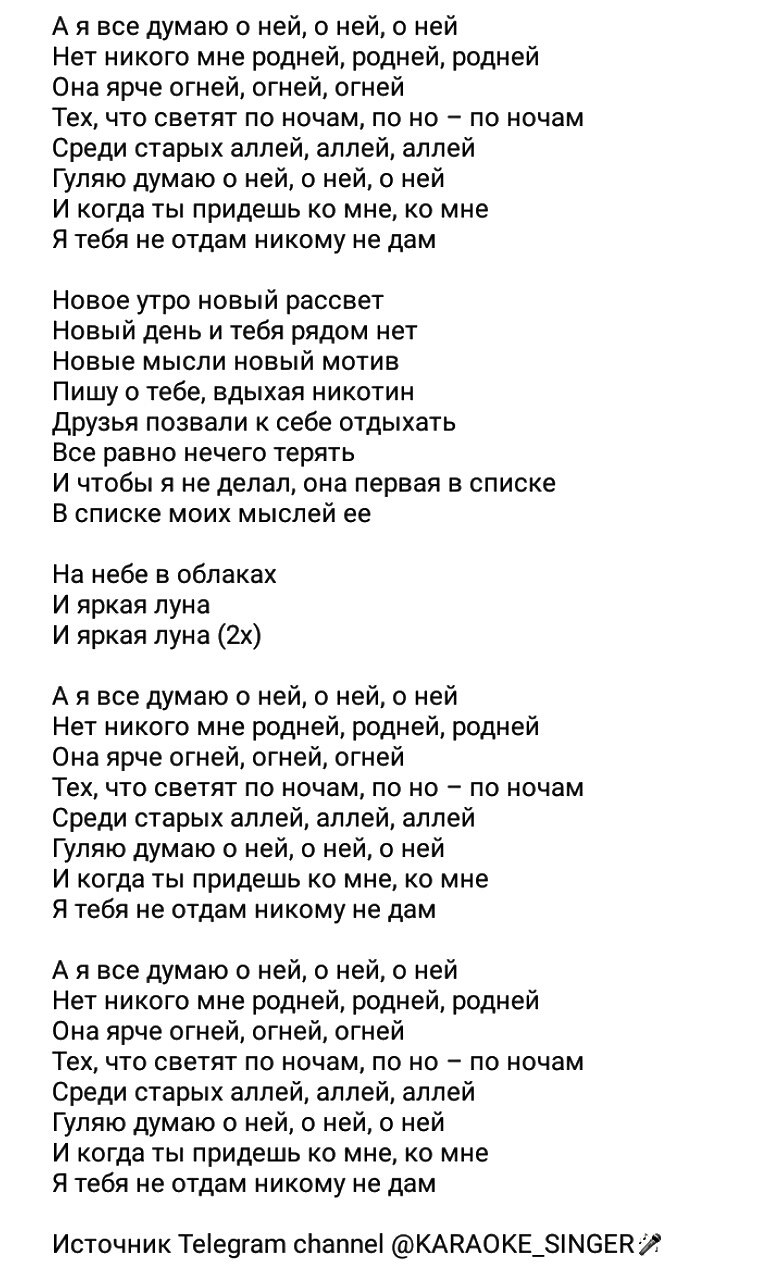 А я все думаю о ней, о ней, о ней
Нет никого мне родней, родней, родней
Она ярче огней, огней, огней
Тех, что светят по ночам, по но – по ночам
Среди старых аллей, аллей, аллей
Гуляю думаю о ней, о ней, о ней
И когда ты придешь ко мне, ко мне
Я тебя не отдам никому не дам

Новое утро новый рассвет
Новый день и тебя рядом нет
Новые мысли новый мотив
Пишу о тебе, вдыхая никотин
Друзья позвали к себе отдыхать
Все равно нечего терять
И чтобы я не делал, она первая в списке
В списке моих мыслей ее

На небе в облаках
И яркая луна
И яркая луна (2х)

А я все думаю о ней, о ней, о ней
Нет никого мне родней, родней, родней
Она ярче огней, огней, огней
Тех, что светят по ночам, по но – по ночам
Среди старых аллей, аллей, аллей
Гуляю думаю о ней, о ней, о ней
И когда ты придешь ко мне, ко мне
Я тебя не отдам никому не дам

А я все думаю о ней, о ней, о ней
Нет никого мне родней, родней, родней
Она ярче огней, огней, огней
Тех, что светят по ночам, по но – по ночам
Среди старых аллей, аллей, аллей
Гуляю думаю о ней, о ней, о ней
И когда ты придешь ко мне, ко мне
Я тебя не отдам никому не дам

Источник Telegram channel @KARAOKE_SINGER🎤